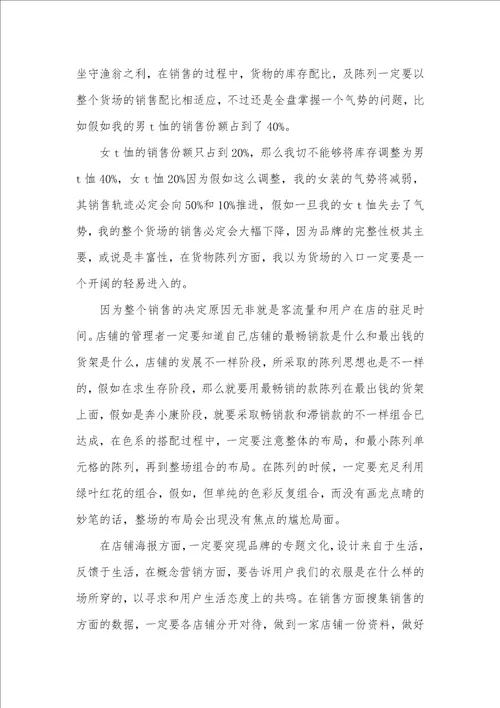 坐守渔翁之利，在销售的过程中，货物的库存配比，及陈列一定要以整个货场的销售配比相适应，不过还是全盘掌握一个气势的问题，比如假如我的男 t 恤的销售份额占到了 40%。

女 t 恤的销售份额只占到 20%，那么我切不能够将库存调整为男 t 恤 40%，女 t 恤 20%因为假如这么调整，我的女装的气势将减弱，其销售轨迹必定会向 50%和 10%推进，假如一旦我的女 t 恤失去了气势，我的整个货场的销售必定会大幅下降，因为品牌的完整性极其主要，或说是丰富性，在货物陈列方面，我以为货场的入口一定要是一个开阔的轻易进入的。

因为整个销售的决定原因无非就是客流量和用户在店的驻足时间。店铺的管理者一定要知道自己店铺的最畅销款是什么和最出钱的货架是什么，店铺的发展不一样阶段，所采取的陈列思想也是不一样的，假如在求生存阶段，那么就要用最畅销的款陈列在最出钱的货架上面，假如是奔小康阶段，就要采取畅销款和滞销款的不一样组合已达成，在色系的搭配过程中，一定要注意整体的布局，和最小陈列单元格的陈列，再到整场组合的布局。在陈列的时候，一定要充足利用绿叶红花的组合，假如，但单纯的色彩反复组合，而没有画龙点睛的妙笔的话，整场的布局会出现没有焦点的尴尬局面。

在店铺海报方面，一定要突现品牌的专题文化，设计来自于生活，反馈于生活，在概念营销方面，要告诉用户我们的衣服是在什么样的场所穿的，以寻求和用户生活态度上的共鸣。在销售方面搜集销售的方面的数据，一定要各店铺分开对待，做到一家店铺一份资料，做好